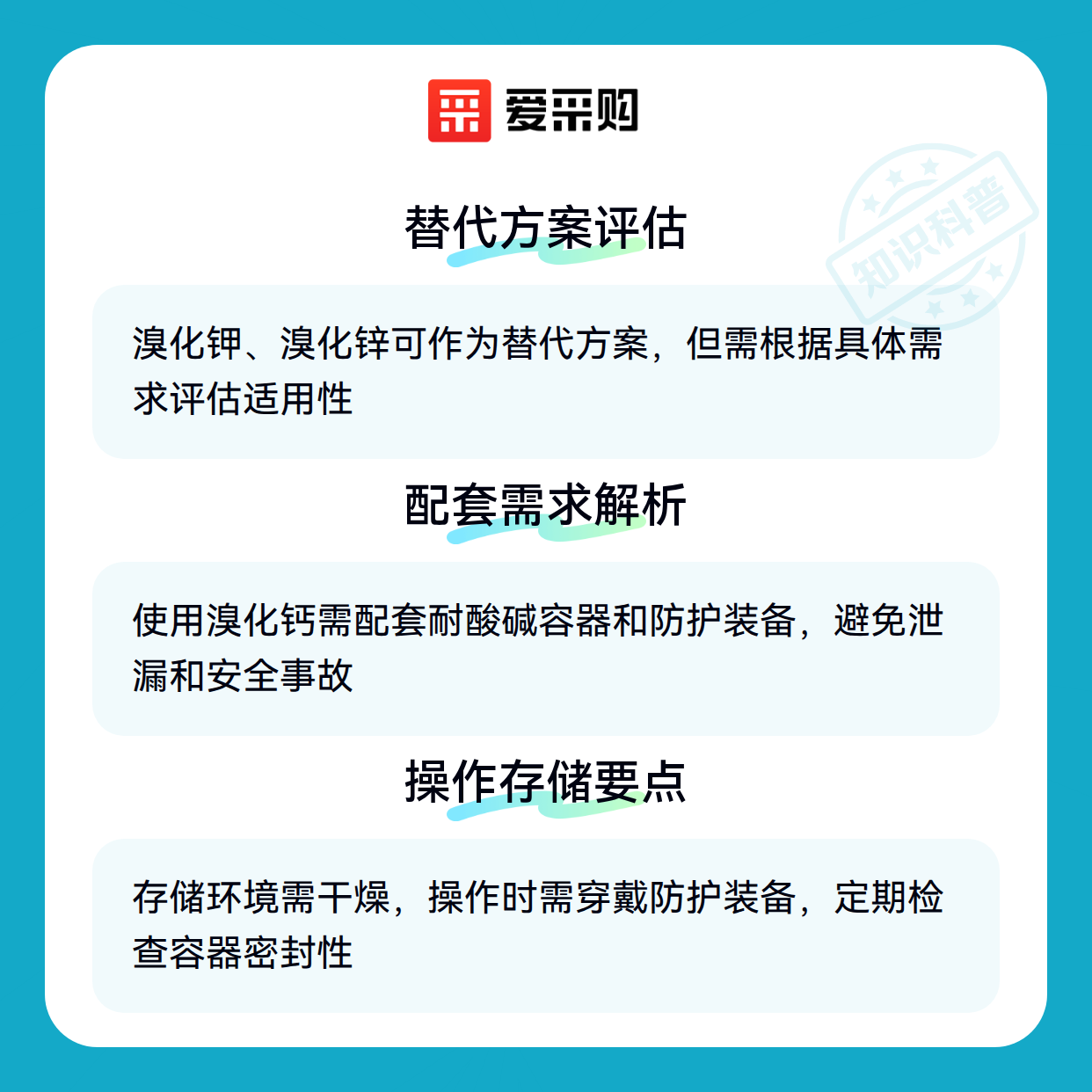 爱采购

替代方案评估

溴化钾、溴化锌可作为替代方案，但需根据具体需求评估适用性

配套需求解析

使用溴化钙需配套耐酸碱容器和防护装备，避免泄漏和安全事故

操作存储要点

存储环境需干燥，操作时需穿戴防护装备，定期检查容器密封性

知识科普